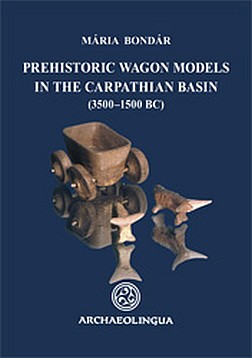 MÁRIA BONDÁR

PREHISTORIC WAGON MODELS IN THE CARPATHIAN BASIN (3500–1500 BC)

ARCHAEOLINGUA